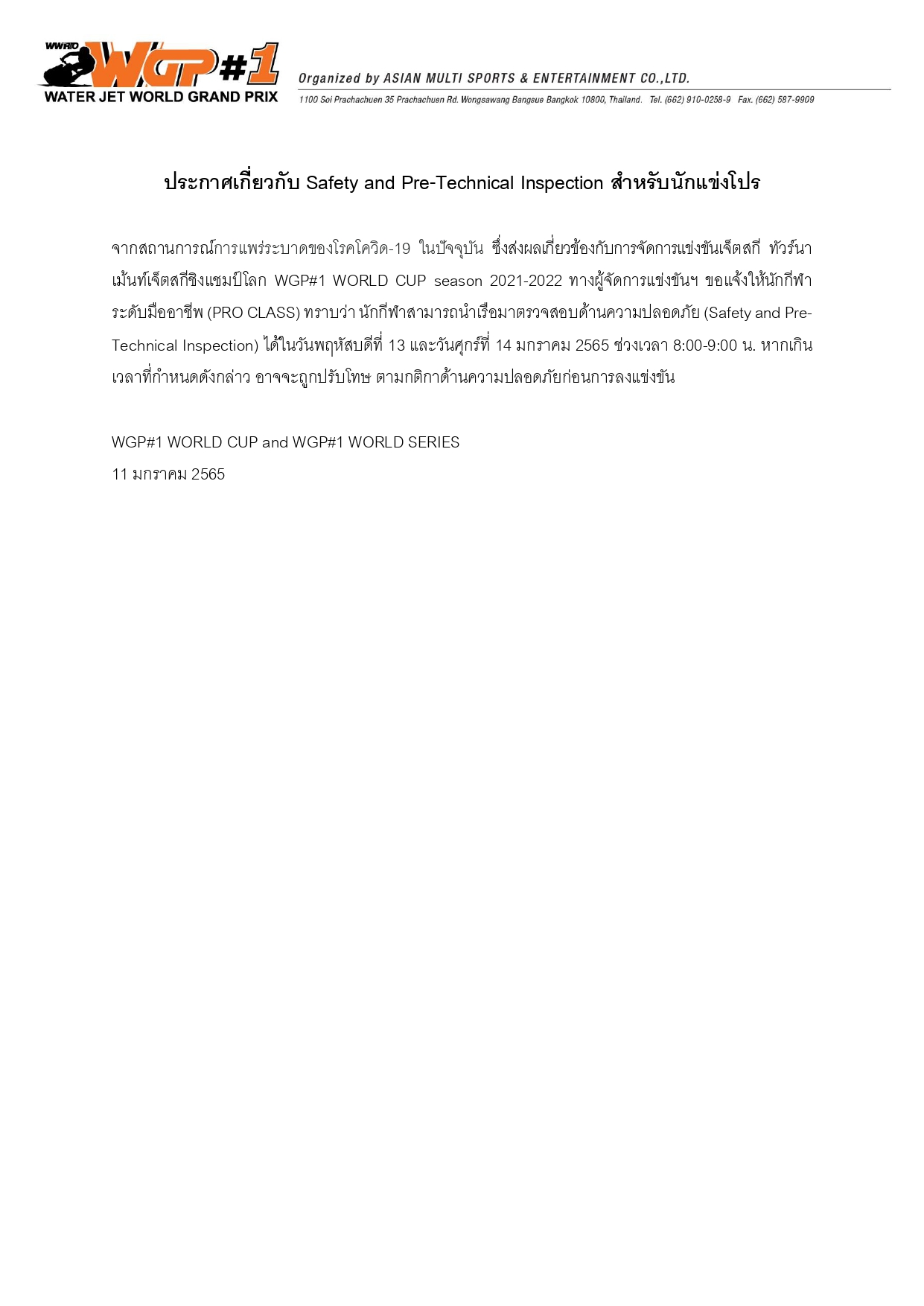 WWRTO
WGP#1
WATER JET WORLD GRAND PRIX

Organized by ASIAN MULTI SPORTS & ENTERTAINMENT CO.,LTD.
1100 Soi Prachachuen 35 Prachachuen Rd. Wongsawang Bangsue Bangkok 10800, Thailand. Tel. (662) 910-0258-9 Fax. (662) 587-9909

ประกาศเกี่ยวกับ Safety and Pre-Technical Inspection สำหรับนักแข่งโปร

จากสถานการณ์การแพร่ระบาดของโรคโควิด-19 ในปัจจุบัน ซึ่งส่งผลเกี่ยวข้องกับการจัดการแข่งขันเจ็ตสกี ทัวร์นาเม้นท์เจ็ตสกีชิงแชมป์โลก WGP#1 WORLD CUP season 2021-2022 ทางผู้จัดการแข่งขันฯ ขอแจ้งให้นักกีฬาระดับมืออาชีพ (PRO CLASS) ทราบว่า นักกีฬาสามารถนำเรือมาตรวจสอบด้านความปลอดภัย (Safety and Pre-Technical Inspection) ได้ในวันพฤหัสบดีที่ 13 และวันศุกร์ที่ 14 มกราคม 2565 ช่วงเวลา 8:00-9:00 น. หากเกินเวลาที่กำหนดดังกล่าว อาจจะถูกปรับโทษ ตามกติกาด้านความปลอดภัยก่อนการลงแข่งขัน

WGP#1 WORLD CUP and WGP#1 WORLD SERIES
11 มกราคม 2565